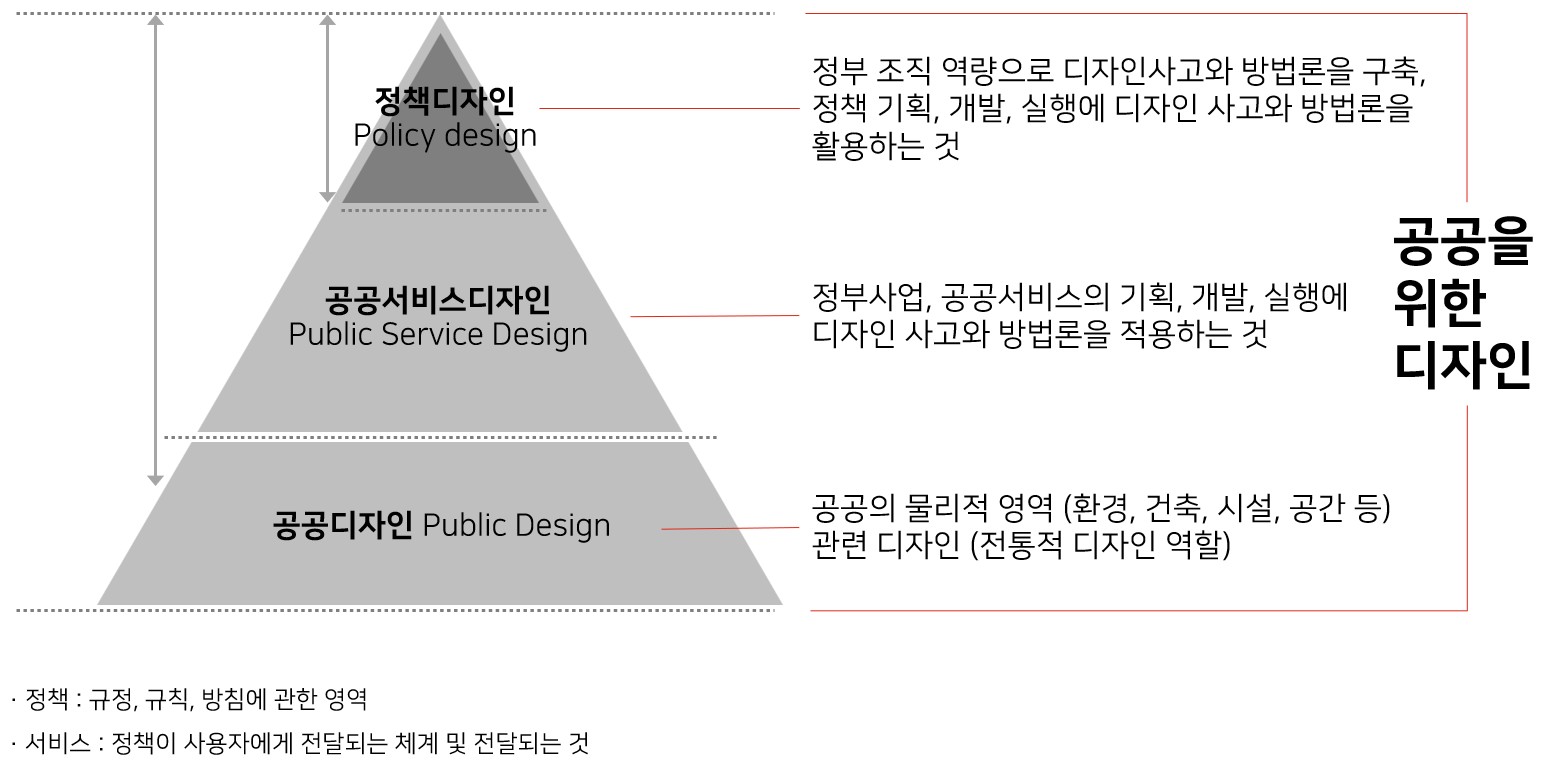 정책디자인
Policy design

정부 조직 역량으로 디자인사고와 방법론을 구축, 정책 기획, 개발, 실행에 디자인 사고와 방법론을 활용하는 것

공공서비스디자인
Public Service Design

정부사업, 공공서비스의 기획, 개발, 실행에 디자인 사고와 방법론을 적용하는 것

공공디자인 Public Design

공공의 물리적 영역 (환경, 건축, 시설, 공간 등) 관련 디자인 (전통적 디자인 역할)

공공을 위한 디자인

· 정책 : 규정, 규칙, 방침에 관한 영역

· 서비스 : 정책이 사용자에게 전달되는 체계 및 전달되는 것